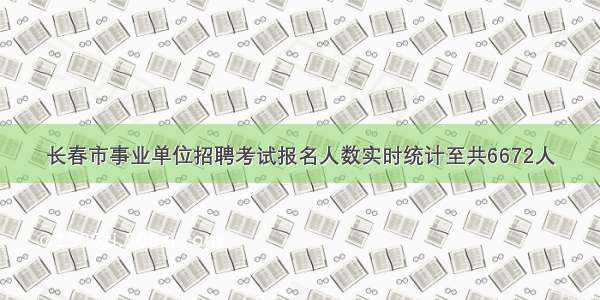 长春市事业单位招聘考试报名人数实时统计至共6672人